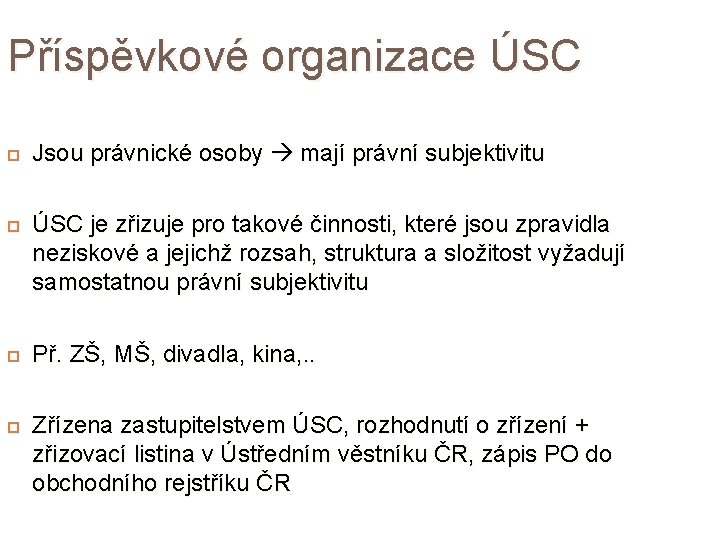 Příspěvkové organizace ÚSC

Jsou právnické osoby → mají právní subjektivitu

ÚSC je zřizuje pro takové činnosti, které jsou zpravidla neziskové a jejichž rozsah, struktura a složitost vyžadují samostatnou právní subjektivitu

Př. ZŠ, MŠ, divadla, kina,..

Zřízena zastupitelstvem ÚSC, rozhodnutí o zřízení + zřizovací listina v Ústředním věstníku ČR, zápis PO do obchodního rejstříku ČR